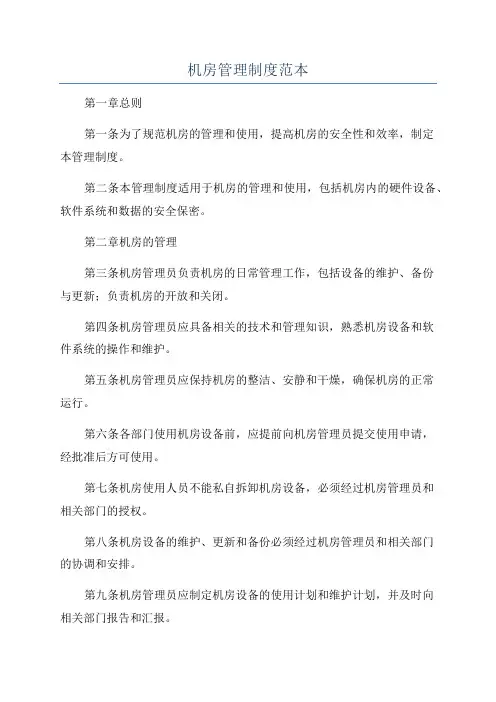 机房管理制度范本

第一章总则

第一条为了规范机房的管理和使用，提高机房的安全性和效率，制定本管理制度。

第二条本管理制度适用于机房的管理和使用，包括机房内的硬件设备、软件系统和数据的安全保密。

第二章机房的管理

第三条机房管理员负责机房的日常管理工作，包括设备的维护、备份与更新；负责机房的开放和关闭。

第四条机房管理员应具备相关的技术和管理知识，熟悉机房设备和软件系统的操作和维护。

第五条机房管理员应保持机房的整洁、安静和干燥，确保机房的正常运行。

第六条各部门使用机房设备前，应提前向机房管理员提交使用申请，经批准后方可使用。

第七条机房使用人员不能私自拆卸机房设备，必须经过机房管理员和相关部门的授权。

第八条机房设备的维护、更新和备份必须经过机房管理员和相关部门的协调和安排。

第九条机房管理员应制定机房设备的使用计划和维护计划，并及时向相关部门报告和汇报。